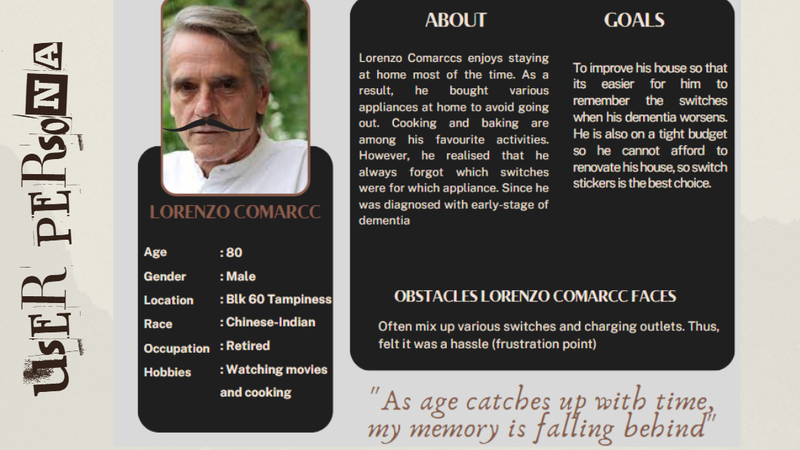 UsER PERsoNA

LORENZO COMARCC

Age : 80
Gender : Male
Location : Blk 60 Tampiness
Race : Chinese-Indian
Occupation : Retired
Hobbies : Watching movies and cooking

ABOUT

Lorenzo Comarccs enjoys staying at home most of the time. As a result, he bought various appliances at home to avoid going out. Cooking and baking are among his favourite activities. However, he realised that he always forgot which switches were for which appliance. Since he was diagnosed with early-stage of dementia

GOALS

To improve his house so that its easier for him to remember the switches when his dementia worsens. He is also on a tight budget so he cannot afford to renovate his house, so switch stickers is the best choice.

OBSTACLES LORENZO COMARCC FACES

Often mix up various switches and charging outlets. Thus, felt it was a hassle (frustration point)

"As age catches up with time, my memory is falling behind"